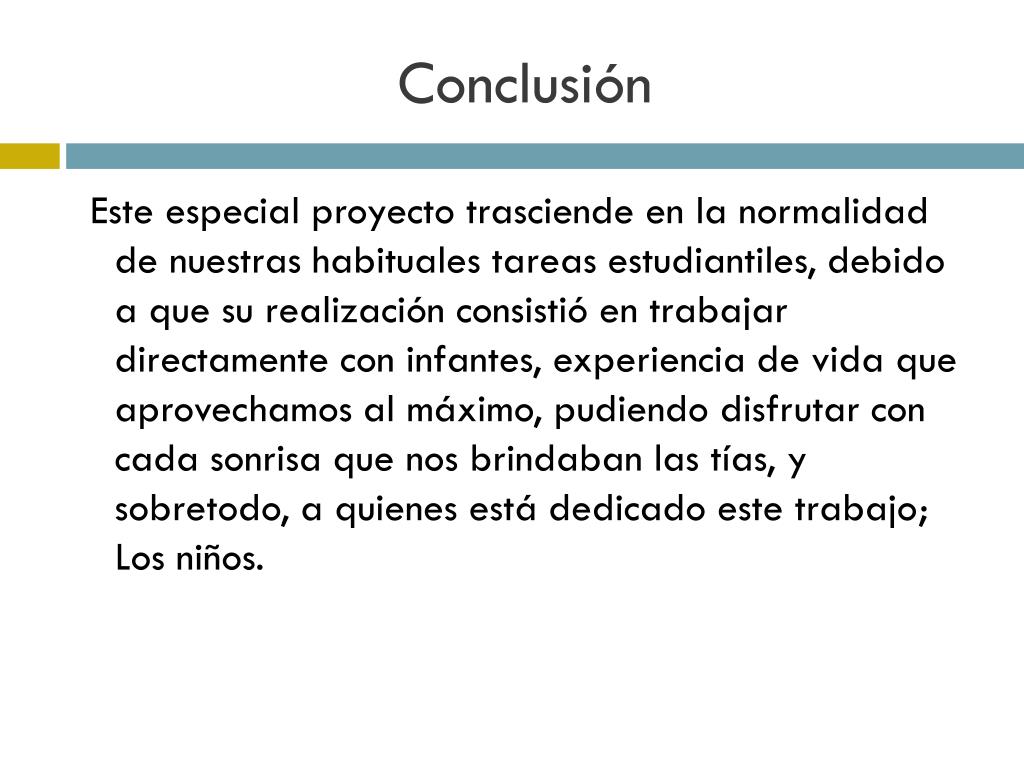 Conclusión

Este especial proyecto trasciende en la normalidad de nuestras habituales tareas estudiantiles, debido a que su realización consistió en trabajar directamente con infantes, experiencia de vida que aprovechamos al máximo, pudiendo disfrutar con cada sonrisa que nos brindaban las tías, y sobretodo, a quienes está dedicado este trabajo; Los niños.